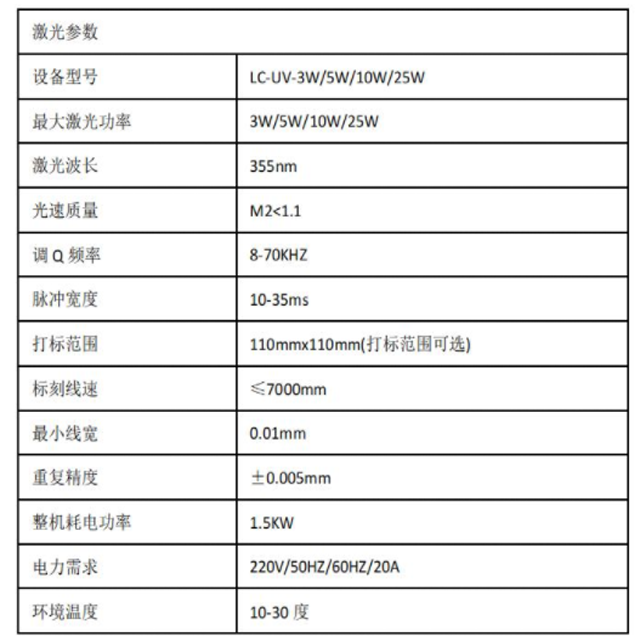 | 激光参数 | |
|---|---|
| 设备型号 | LC-UV-3W/5W/10W/25W |
| 最大激光功率 | 3W/5W/10W/25W |
| 激光波长 | 355nm |
| 光速质量 | M2<1.1 |
| 调 Q 频率 | 8-70KHZ |
| 脉冲宽度 | 10-35ms |
| 打标范围 | 110mmx110mm(打标范围可选) |
| 标刻线速 | ≤7000mm |
| 最小线宽 | 0.01mm |
| 重复精度 | ±0.005mm |
| 整机耗电功率 | 1.5KW |
| 电力需求 | 220V/50HZ/60HZ/20A |
| 环境温度 | 10-30 度 |